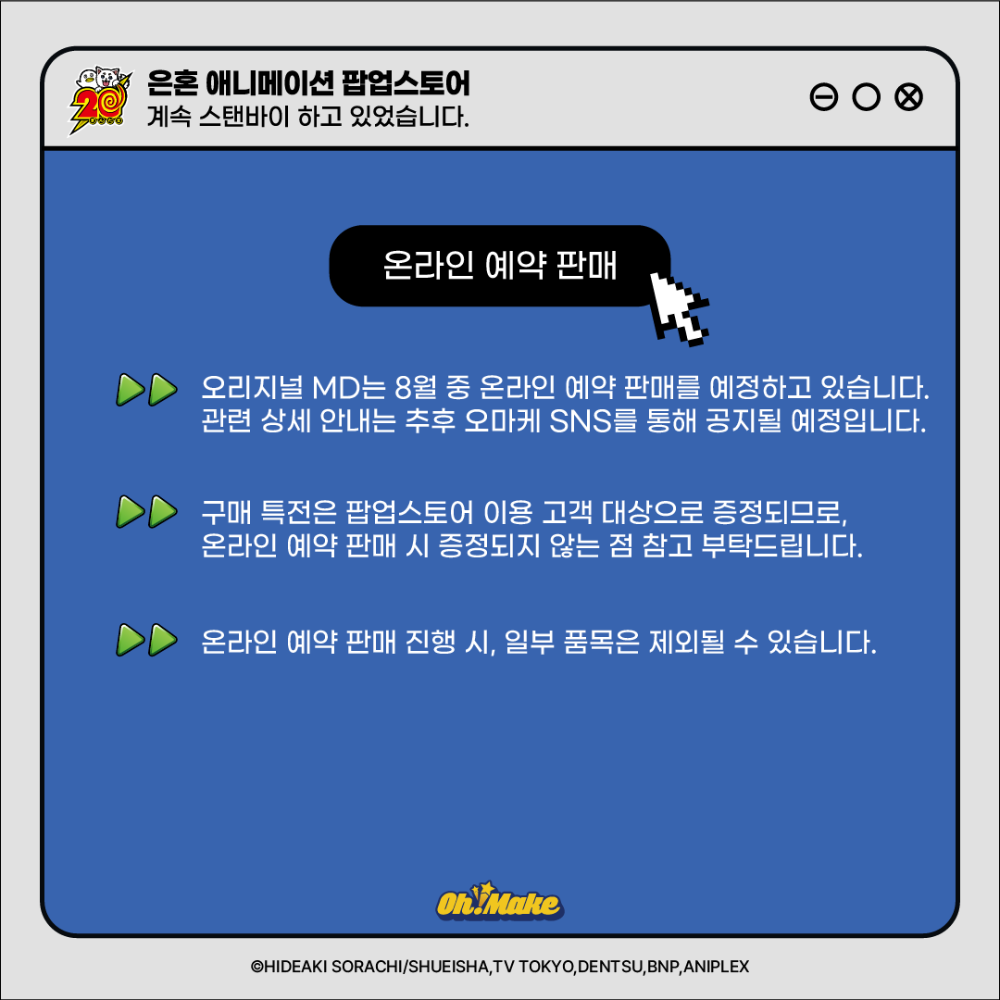 은혼 애니메이션 팝업스토어
계속 스탠바이 하고 있었습니다.

온라인 예약 판매

오리지널 MD는 8월 중 온라인 예약 판매를 예정하고 있습니다. 관련 상세 안내는 추후 오마케 SNS를 통해 공지될 예정입니다.

구매 특전은 팝업스토어 이용 고객 대상으로 증정되므로, 온라인 예약 판매 시 증정되지 않는 점 참고 부탁드립니다.

온라인 예약 판매 진행 시, 일부 품목은 제외될 수 있습니다.

Oh!Make

©HIDEAKI SORACHI/SHUEISHA,TV TOKYO,DENTSU,BNP,ANIPLEX